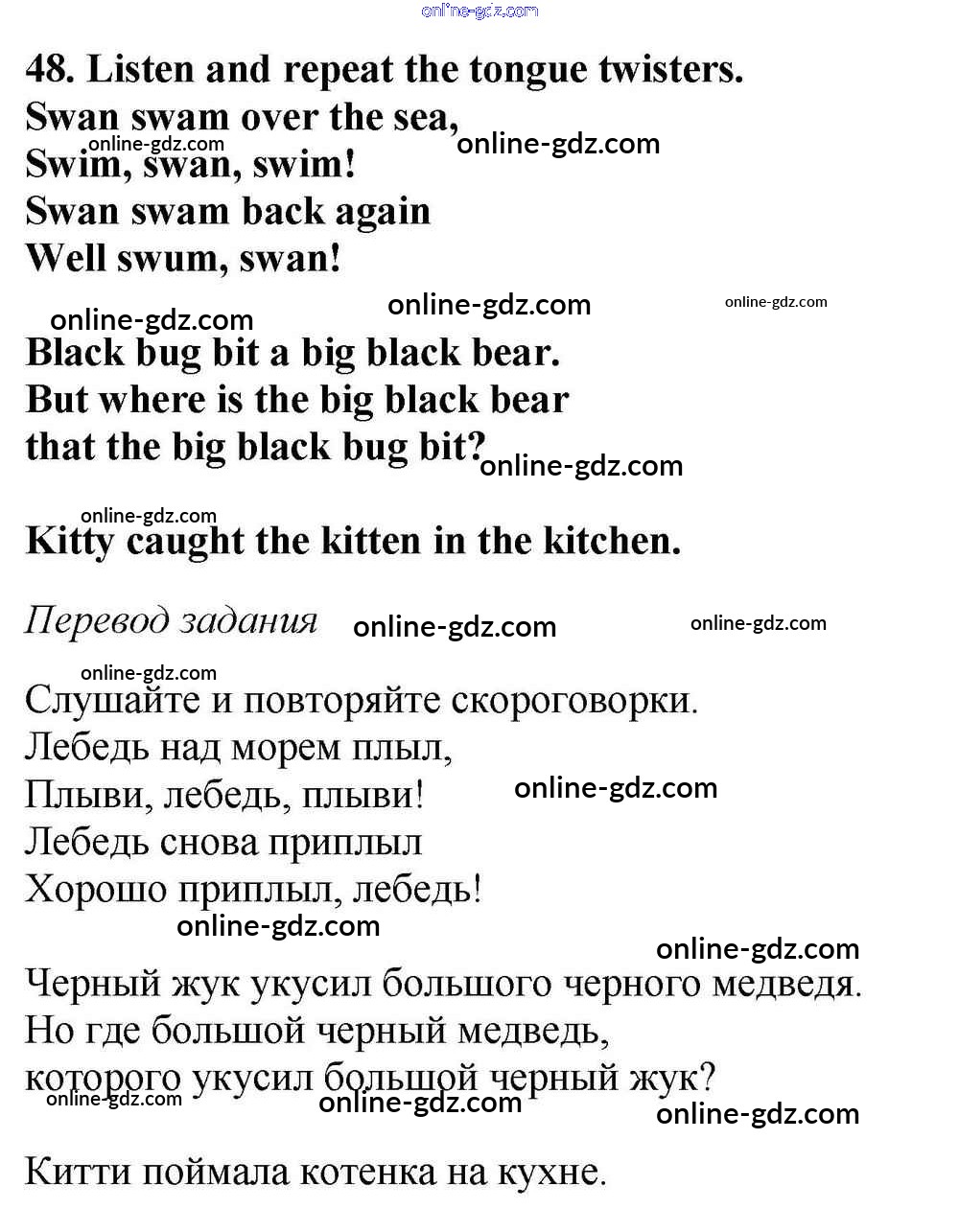 online-gdz.com

48. Listen and repeat the tongue twisters.
Swan swam over the sea,
online-gdz.com
online-gdz.com
Swim, swan, swim!
Swan swam back again
Well swum, swan!

online-gdz.com
online-gdz.com
online-gdz.com
Black bug bit a big black bear.
But where is the big black bear
that the big black bug bit?
online-gdz.com

online-gdz.com
Kitty caught the kitten in the kitchen.

Перевод задания
online-gdz.com
online-gdz.com

online-gdz.com
Слушайте и повторяйте скороговорки.
Лебедь над морем плыл,
Плыви, лебедь, плыви!
online-gdz.com
Лебедь снова приплыл
Хорошо приплыл, лебедь!
online-gdz.com

online-gdz.com
Черный жук укусил большого черного медведя.
Но где большой черный медведь,
которого укусил большой черный жук?
online-gdz.com
online-gdz.com
online-gdz.com

Китти поймала котенка на кухне.